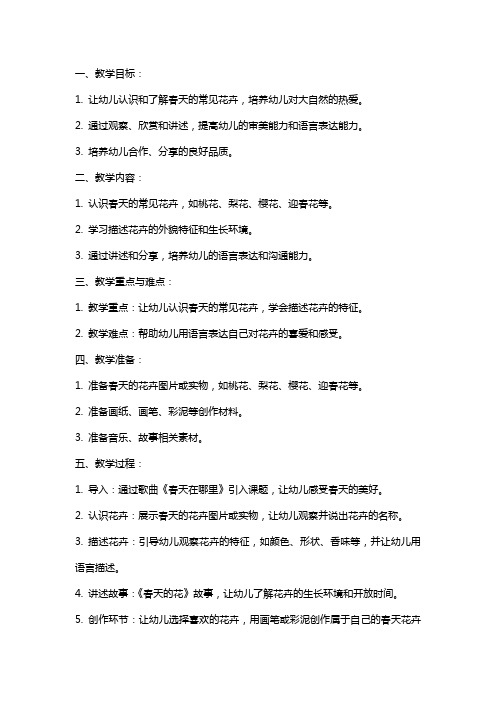 一、教学目标：

1. 让幼儿认识和了解春天的常见花卉，培养幼儿对大自然的热爱。

2. 通过观察、欣赏和讲述，提高幼儿的审美能力和语言表达能力。

3. 培养幼儿合作、分享的良好品质。

二、教学内容：

1. 认识春天的常见花卉，如桃花、梨花、樱花、迎春花等。

2. 学习描述花卉的外貌特征和生长环境。

3. 通过讲述和分享，培养幼儿的语言表达和沟通能力。

三、教学重点与难点：

1. 教学重点：让幼儿认识春天的常见花卉，学会描述花卉的特征。

2. 教学难点：帮助幼儿用语言表达自己对花卉的喜爱和感受。

四、教学准备：

1. 准备春天的花卉图片或实物，如桃花、梨花、樱花、迎春花等。

2. 准备画纸、画笔、彩泥等创作材料。

3. 准备音乐、故事相关素材。

五、教学过程：

1. 导入：通过歌曲《春天在哪里》引入课题，让幼儿感受春天的美好。

2. 认识花卉：展示春天的花卉图片或实物，让幼儿观察并说出花卉的名称。

3. 描述花卉：引导幼儿观察花卉的特征，如颜色、形状、香味等，并让幼儿用语言描述。

4. 讲述故事：《春天的花》故事，让幼儿了解花卉的生长环境和开放时间。

5. 创作环节：让幼儿选择喜欢的花卉，用画笔或彩泥创作属于自己的春天花卉